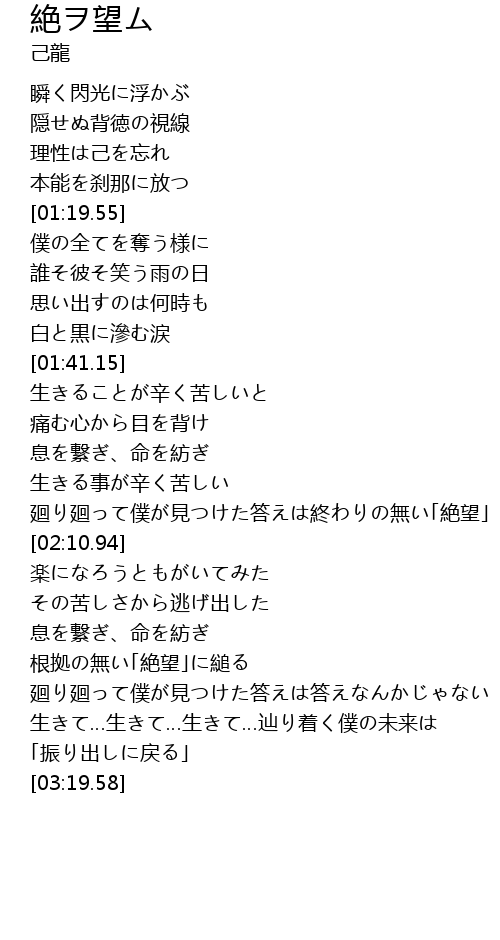 絶ヲ望ム
己龍

瞬く閃光に浮かぶ
隠せぬ背徳の視線
理性は己を忘れ
本能を刹那に放つ
[01:19.55]
僕の全てを奪う様に
誰そ彼そ笑う雨の日
思い出すのは何時も
白と黒に滲む涙
[01:41.15]
生きることが辛く苦しいと
痛む心から目を背け
息を繋ぎ、命を紡ぎ
生きる事が辛く苦しい
廻り廻って僕が見つけた答えは終わりの無い「絶望」
[02:10.94]
楽になろうともがいてみた
その苦しさから逃げ出した
息を繋ぎ、命を紡ぎ
根拠の無い「絶望」に縋る
廻り廻って僕が見つけた答えは答えなんかじゃない
生きて…生きて…生きて…辿り着く僕の未来は
「振り出しに戻る」
[03:19.58]